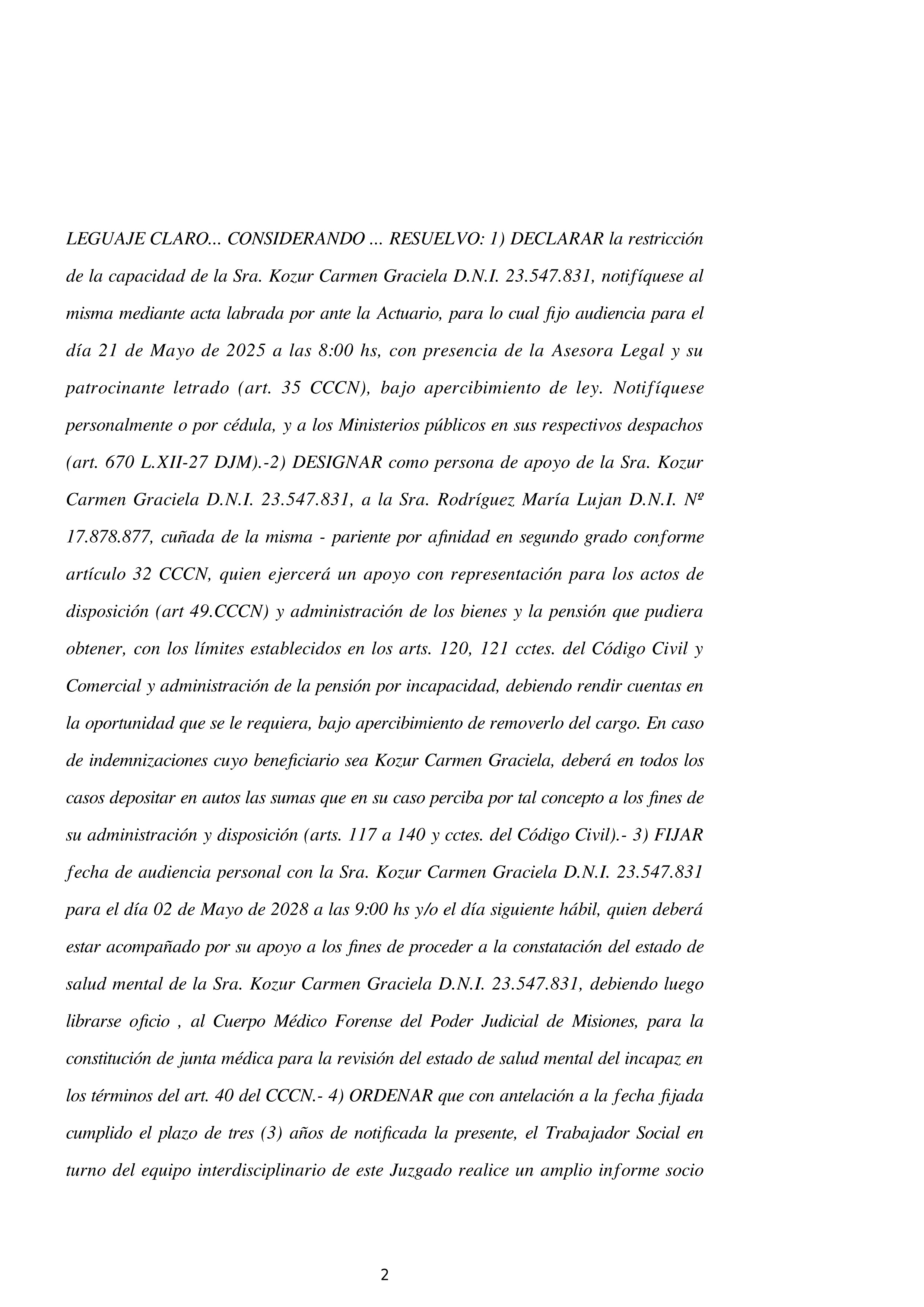 LEGUAJE CLARO... CONSIDERANDO ... RESUELVO: 1) DECLARAR la restricción de la capacidad de la Sra. Kozur Carmen Graciela D.N.I. 23.547.831, notifíquese al misma mediante acta labrada por ante la Actuario, para lo cual fijo audiencia para el día 21 de Mayo de 2025 a las 8:00 hs, con presencia de la Asesora Legal y su patrocinante letrado (art. 35 CCCN), bajo apercibimiento de ley. Notifíquese personalmente o por cédula, y a los Ministerios públicos en sus respectivos despachos (art. 670 L.XII-27 DJM).-2) DESIGNAR como persona de apoyo de la Sra. Kozur Carmen Graciela D.N.I. 23.547.831, a la Sra. Rodríguez María Lujan D.N.I. Nº 17.878.877, cuñada de la misma - pariente por afinidad en segundo grado conforme artículo 32 CCCN, quien ejercerá un apoyo con representación para los actos de disposición (art 49.CCCN) y administración de los bienes y la pensión que pudiera obtener, con los límites establecidos en los arts. 120, 121 cctes. del Código Civil y Comercial y administración de la pensión por incapacidad, debiendo rendir cuentas en la oportunidad que se le requiera, bajo apercibimiento de removerlo del cargo. En caso de indemnizaciones cuyo beneficiario sea Kozur Carmen Graciela, deberá en todos los casos depositar en autos las sumas que en su caso perciba por tal concepto a los fines de su administración y disposición (arts. 117 a 140 y cctes. del Código Civil).- 3) FIJAR fecha de audiencia personal con la Sra. Kozur Carmen Graciela D.N.I. 23.547.831 para el día 02 de Mayo de 2028 a las 9:00 hs y/o el día siguiente hábil, quien deberá estar acompañado por su apoyo a los fines de proceder a la constatación del estado de salud mental de la Sra. Kozur Carmen Graciela D.N.I. 23.547.831, debiendo luego librarse oficio , al Cuerpo Médico Forense del Poder Judicial de Misiones, para la constitución de junta médica para la revisión del estado de salud mental del incapaz en los términos del art. 40 del CCCN.- 4) ORDENAR que con antelación a la fecha fijada cumplido el plazo de tres (3) años de notificada la presente, el Trabajador Social en turno del equipo interdisciplinario de este Juzgado realice un amplio informe socio

2